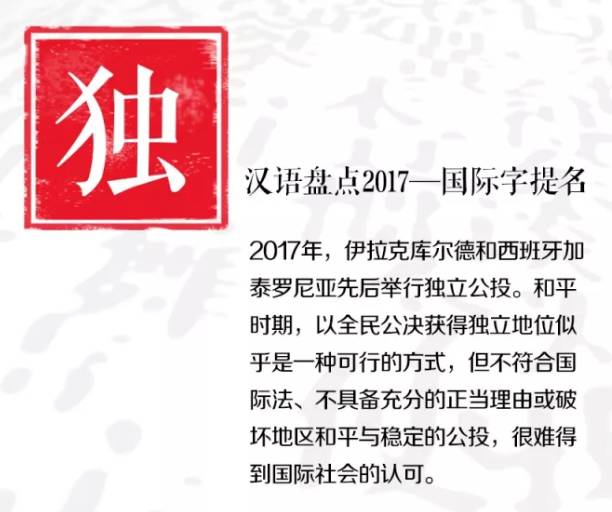 独

汉语盘点2017—国际字提名

2017年，伊拉克库尔德和西班牙加泰罗尼亚先后举行独立公投。和平时期，以全民公决获得独立地位似乎是一种可行的方式，但不符合国际法、不具备充分的正当理由或破坏地区和平与稳定的公投，很难得到国际社会的认可。